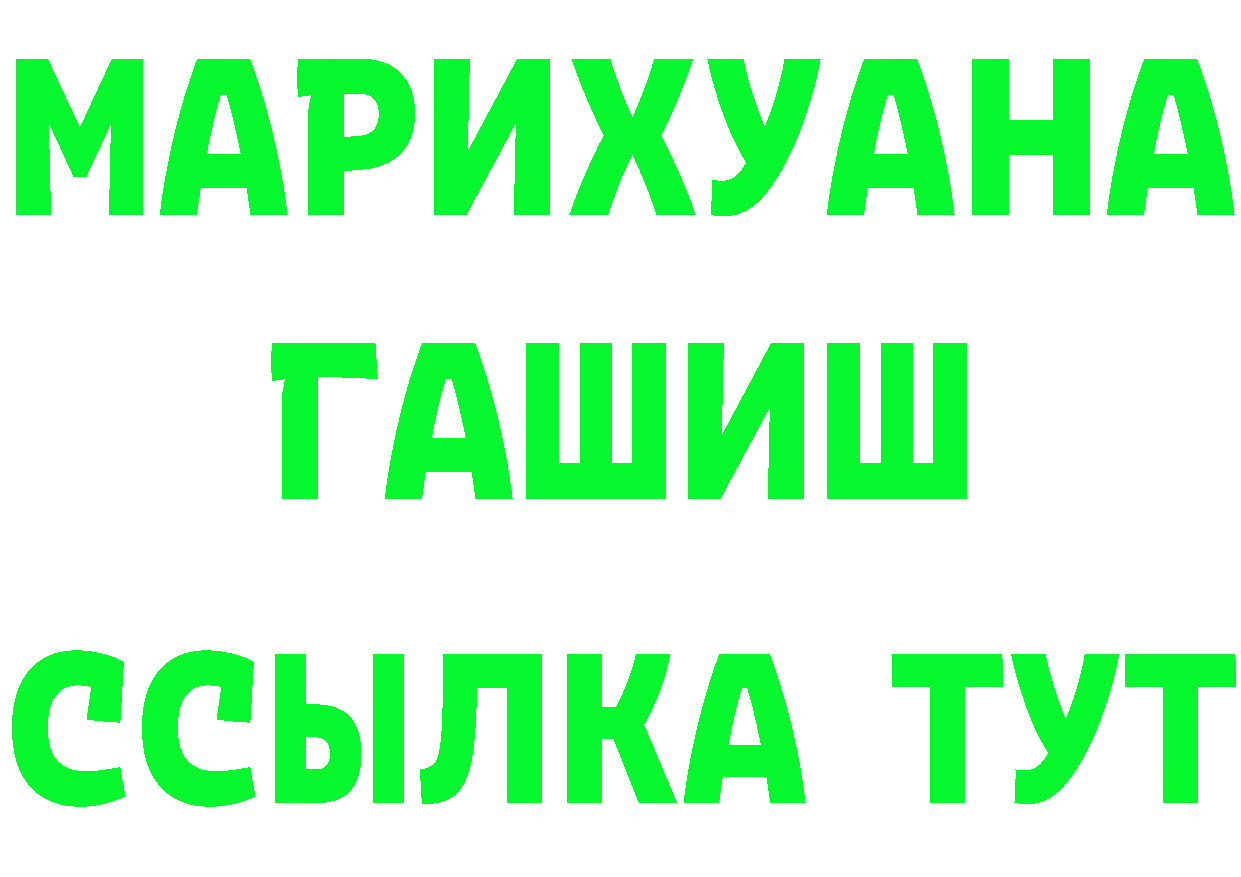 МАРИХУАНА
ГАШИШ
ССЫЛКА ТУТ